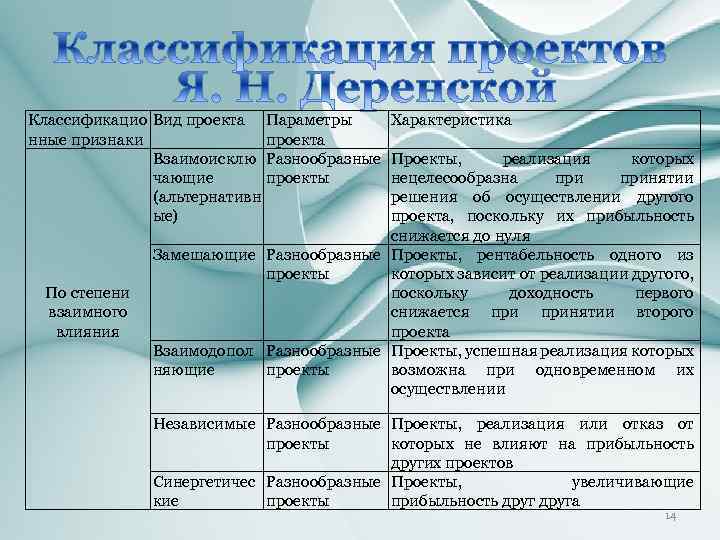 Классификация проектов Я. Н. Деренской

| Классификационные признаки | Вид проекта | Параметры проекта | Характеристика |
|---|---|---|---|
| По степени взаимного влияния | Взаимоисключающие (альтернативные) | Разнообразные проекты | Проекты, реализация которых нецелесообразна при принятии решения об осуществлении другого проекта, поскольку их прибыльность снижается до нуля |
| | Замещающие | Разнообразные проекты | Проекты, рентабельность одного из которых зависит от реализации другого, поскольку доходность первого снижается при принятии второго проекта |
| | Взаимодополняющие | Разнообразные проекты | Проекты, успешная реализация которых возможна при одновременном их осуществлении |
| | Независимые | Разнообразные проекты | Проекты, реализация или отказ от которых не влияют на прибыльность других проектов |
| | Синергетические | Разнообразные проекты | Проекты, увеличивающие прибыльность друг друга |

14